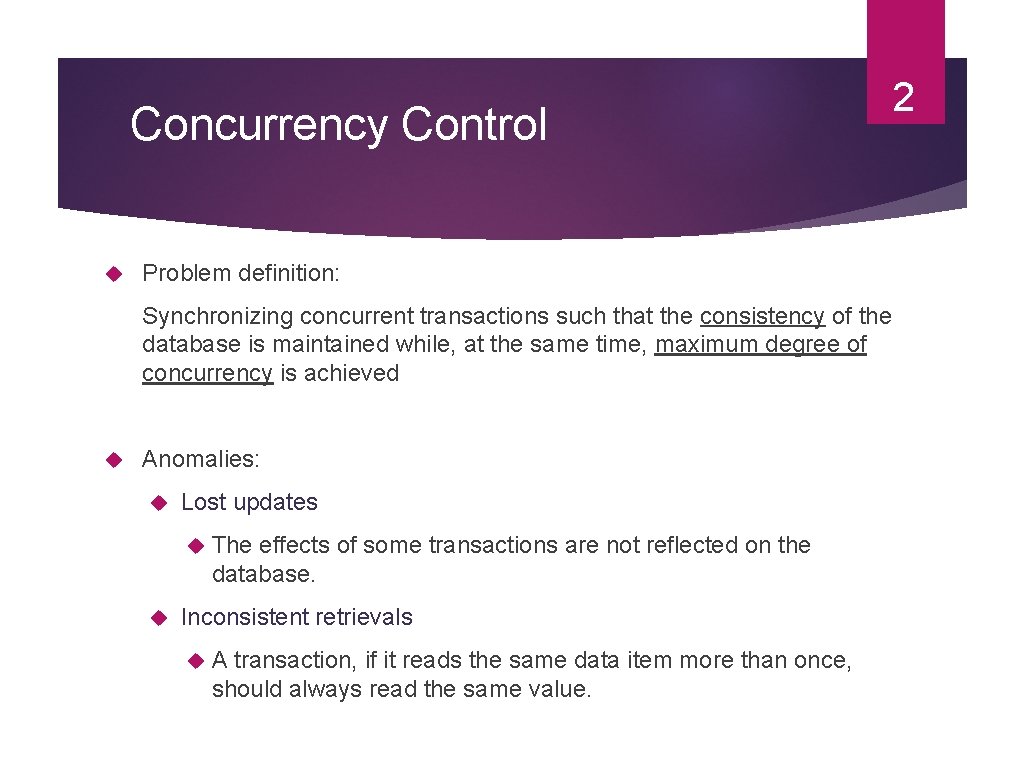 Concurrency Control

2

Problem definition:

Synchronizing concurrent transactions such that the consistency of the database is maintained while, at the same time, maximum degree of concurrency is achieved

Anomalies:

Lost updates

The effects of some transactions are not reflected on the database.

Inconsistent retrievals

A transaction, if it reads the same data item more than once, should always read the same value.